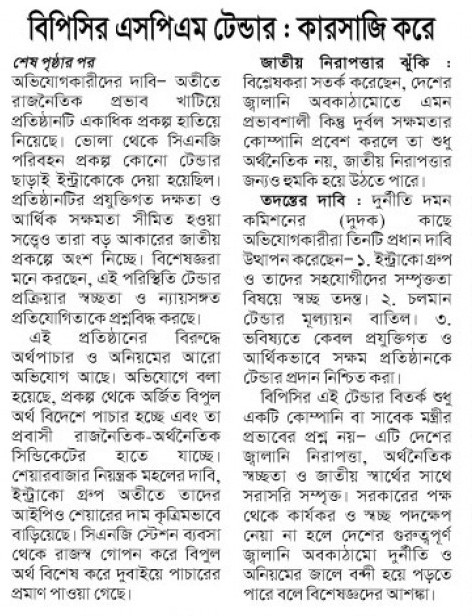 বিপিসির এসপিএম টেন্ডার : কারসাজি করে

শেষ পৃষ্ঠার পর

অভিযোগকারীদের দাবি– অতীতে রাজনৈতিক প্রভাব খাটিয়ে প্রতিষ্ঠানটি একাধিক প্রকল্প হাতিয়ে নিয়েছে। ভোলা থেকে সিএনজি পরিবহন প্রকল্প কোনো টেন্ডার ছাড়াই ইন্ট্রাকোকে দেয়া হয়েছিল। প্রতিষ্ঠানটির প্রযুক্তিগত দক্ষতা ও আর্থিক সক্ষমতা সীমিত হওয়া সত্ত্বেও তারা বড় আকারের জাতীয় প্রকল্পে অংশ নিচ্ছে। বিশেষজ্ঞরা মনে করছেন, এই পরিস্থিতি টেন্ডার প্রক্রিয়ার স্বচ্ছতা ও ন্যায়সঙ্গত প্রতিযোগিতাকে প্রশ্নবিদ্ধ করছে।

এই প্রতিষ্ঠানের বিরুদ্ধে অর্থপাচার ও অনিয়মের আরো অভিযোগ আছে। অভিযোগে বলা হয়েছে, প্রকল্প থেকে অর্জিত বিপুল অর্থ বিদেশে পাচার হচ্ছে এবং তা প্রবাসী রাজনৈতিক-অর্থনৈতিক সিন্ডিকেটের হাতে যাচ্ছে। শেয়ারবাজার নিয়ন্ত্রক মহলের দাবি, ইন্ট্রাকো গ্রুপ অতীতে তাদের আইপিও শেয়ারের দাম কৃত্রিমভাবে বাড়িয়েছে। সিএনজি স্টেশন ব্যবসা থেকে রাজস্ব গোপন করে বিপুল অর্থ বিশেষ করে দুবাইয়ে পাচারের প্রমাণ পাওয়া গেছে।

জাতীয় নিরাপত্তার ঝুঁকি : বিশ্লেষকরা সতর্ক করেছেন, দেশের জ্বালানি অবকাঠামোতে এমন প্রভাবশালী কিন্তু দুর্বল সক্ষমতার কোম্পানি প্রবেশ করলে তা শুধু অর্থনৈতিক নয়, জাতীয় নিরাপত্তার জন্যও হুমকি হয়ে উঠতে পারে।

তদন্তের দাবি : দুর্নীতি দমন কমিশনের (দুদক) কাছে অভিযোগকারীরা তিনটি প্রধান দাবি উত্থাপন করেছেন–১. ইন্ট্রাকো গ্রুপ ও তাদের সহযোগীদের সম্পৃক্ততা বিষয়ে স্বচ্ছ তদন্ত। ২. চলমান টেন্ডার মূল্যায়ন বাতিল। ৩. ভবিষ্যতে কেবল প্রযুক্তিগত ও আর্থিকভাবে সক্ষম প্রতিষ্ঠানকে টেন্ডার প্রদান নিশ্চিত করা।

বিপিসির এই টেন্ডার বিতর্ক শুধু একটি কোম্পানি বা সাবেক মন্ত্রীর প্রভাবের প্রশ্ন নয়– এটি দেশের জ্বালানি নিরাপত্তা, অর্থনৈতিক স্বচ্ছতা ও জাতীয় স্বার্থের সাথে সরাসরি সম্পৃক্ত। সরকারের পক্ষ থেকে কার্যকর ও স্বচ্ছ পদক্ষেপ নেয়া না হলে দেশের গুরুত্বপূর্ণ জ্বালানি অবকাঠামো দুর্নীতি ও অনিয়মের জালে বন্দী হয়ে পড়তে পারে বলে বিশেষজ্ঞদের আশঙ্কা।